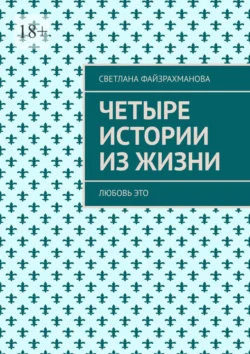 18+

СВЕТЛАНА ФАЙЗРАХМАНОВА

ЧЕТЫРЕ ИСТОРИИ ИЗ ЖИЗНИ

ЛЮБОВЬ ЭТО